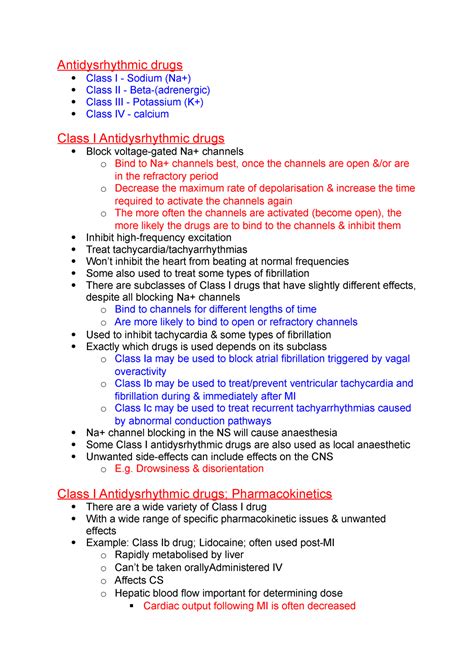 Antidysrhythmic drugs
- Class I - Sodium (Na+)
- Class II - Beta-(adrenergic)
- Class III - Potassium (K+)
- Class IV - calcium

Class I Antidysrhythmic drugs
- Block voltage-gated Na+ channels
  - Bind to Na+ channels best, once the channels are open &/or are in the refractory period
  - Decrease the maximum rate of depolarisation & increase the time required to activate the channels again
  - The more often the channels are activated (become open), the more likely the drugs are to bind to the channels & inhibit them
- Inhibit high-frequency excitation
- Treat tachycardia/tachyarrhythmias
- Won't inhibit the heart from beating at normal frequencies
- Some also used to treat some types of fibrillation
- There are subclasses of Class I drugs that have slightly different effects, despite all blocking Na+ channels
  - Bind to channels for different lengths of time
  - Are more likely to bind to open or refractory channels
- Used to inhibit tachycardia & some types of fibrillation
- Exactly which drugs is used depends on its subclass
  - Class Ia may be used to block atrial fibrillation triggered by vagal overactivity
  - Class Ib may be used to treat/prevent ventricular tachycardia and fibrillation during & immediately after MI
  - Class Ic may be used to treat recurrent tachyarrhythmias caused by abnormal conduction pathways
- Na+ channel blocking in the NS will cause anaesthesia
- Some Class I antidysrhythmic drugs are also used as local anaesthetic
- Unwanted side-effects can include effects on the CNS
  - E.g. Drowsiness & disorientation

Class I Antidysrhythmic drugs; Pharmacokinetics
- There are a wide variety of Class I drug
- With a wide range of specific pharmacokinetic issues & unwanted effects
- Example: Class Ib drug; Lidocaine; often used post-MI
  - Rapidly metabolised by liver
  - Can't be taken orallyAdministered IV
  - Affects CS
  - Hepatic blood flow important for determining dose
    - Cardiac output following MI is often decreased